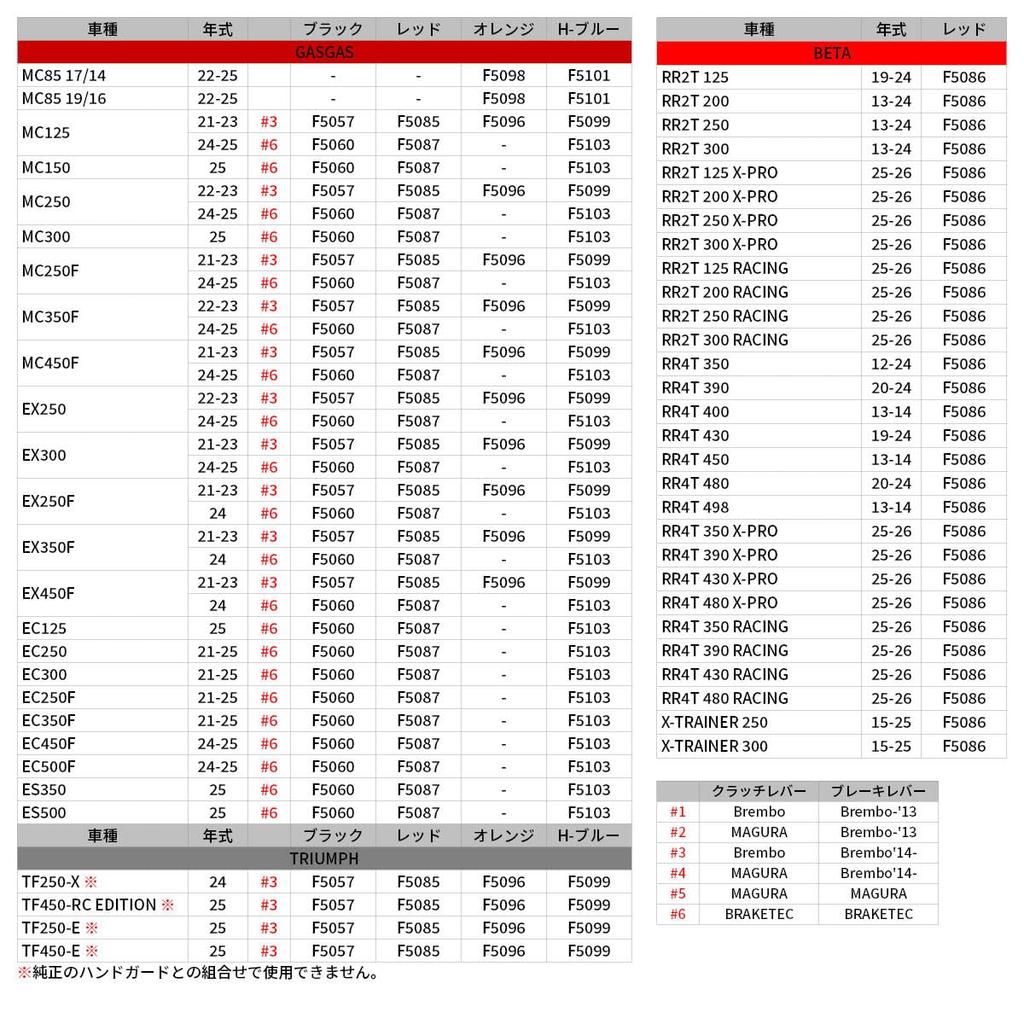 | 車種 | 年式 | | ブラック | レッド | オレンジ | H-ブルー |
|---|---|---|---|---|---|---|
| GASGAS | | | | | | |
| MC85 17/14 | 22-25 | | - | - | F5098 | F5101 |
| MC85 19/16 | 22-25 | | - | - | F5098 | F5101 |
| MC125 | 21-23 | #3 | F5057 | F5085 | F5096 | F5099 |
| | 24-25 | #6 | F5060 | F5087 | - | F5103 |
| MC150 | 25 | #6 | F5060 | F5087 | - | F5103 |
| MC250 | 22-23 | #3 | F5057 | F5085 | F5096 | F5099 |
| | 24-25 | #6 | F5060 | F5087 | - | F5103 |
| MC300 | 25 | #6 | F5060 | F5087 | - | F5103 |
| MC250F | 21-23 | #3 | F5057 | F5085 | F5096 | F5099 |
| | 24-25 | #6 | F5060 | F5087 | - | F5103 |
| MC350F | 22-23 | #3 | F5057 | F5085 | F5096 | F5099 |
| | 24-25 | #6 | F5060 | F5087 | - | F5103 |
| MC450F | 21-23 | #3 | F5057 | F5085 | F5096 | F5099 |
| | 24-25 | #6 | F5060 | F5087 | - | F5103 |
| EX250 | 22-23 | #3 | F5057 | F5085 | F5096 | F5099 |
| | 24-25 | #6 | F5060 | F5087 | - | F5103 |
| EX300 | 21-23 | #3 | F5057 | F5085 | F5096 | F5099 |
| | 24-25 | #6 | F5060 | F5087 | - | F5103 |
| EX250F | 21-23 | #3 | F5057 | F5085 | F5096 | F5099 |
| | 24 | #6 | F5060 | F5087 | - | F5103 |
| EX350F | 21-23 | #3 | F5057 | F5085 | F5096 | F5099 |
| | 24 | #6 | F5060 | F5087 | - | F5103 |
| EX450F | 21-23 | #3 | F5057 | F5085 | F5096 | F5099 |
| | 24 | #6 | F5060 | F5087 | - | F5103 |
| EC125 | 25 | #6 | F5060 | F5087 | - | F5103 |
| EC250 | 21-25 | #6 | F5060 | F5087 | - | F5103 |
| EC300 | 21-25 | #6 | F5060 | F5087 | - | F5103 |
| EC250F | 21-25 | #6 | F5060 | F5087 | - | F5103 |
| EC350F | 21-25 | #6 | F5060 | F5087 | - | F5103 |
| EC450F | 24-25 | #6 | F5060 | F5087 | - | F5103 |
| EC500F | 24-25 | #6 | F5060 | F5087 | - | F5103 |
| ES350 | 25 | #6 | F5060 | F5087 | - | F5103 |
| ES500 | 25 | #6 | F5060 | F5087 | - | F5103 |
| 車種 | 年式 | | ブラック | レッド | オレンジ | H-ブルー |
| TRIUMPH | | | | | | |
| TF250-X ※ | 24 | #3 | F5057 | F5085 | F5096 | F5099 |
| TF450-RC EDITION ※ | 25 | #3 | F5057 | F5085 | F5096 | F5099 |
| TF250-E ※ | 25 | #3 | F5057 | F5085 | F5096 | F5099 |
| TF450-E ※ | 25 | #3 | F5057 | F5085 | F5096 | F5099 |

※純正のハンドガードとの組合せで使用できません。

| 車種 | 年式 | レッド |
|---|---|---|
| BETA | | |
| RR2T 125 | 19-24 | F5086 |
| RR2T 200 | 13-24 | F5086 |
| RR2T 250 | 13-24 | F5086 |
| RR2T 300 | 13-24 | F5086 |
| RR2T 125 X-PRO | 25-26 | F5086 |
| RR2T 200 X-PRO | 25-26 | F5086 |
| RR2T 250 X-PRO | 25-26 | F5086 |
| RR2T 300 X-PRO | 25-26 | F5086 |
| RR2T 125 RACING | 25-26 | F5086 |
| RR2T 200 RACING | 25-26 | F5086 |
| RR2T 250 RACING | 25-26 | F5086 |
| RR2T 300 RACING | 25-26 | F5086 |
| RR4T 350 | 12-24 | F5086 |
| RR4T 390 | 20-24 | F5086 |
| RR4T 400 | 13-14 | F5086 |
| RR4T 430 | 19-24 | F5086 |
| RR4T 450 | 13-14 | F5086 |
| RR4T 480 | 20-24 | F5086 |
| RR4T 498 | 13-14 | F5086 |
| RR4T 350 X-PRO | 25-26 | F5086 |
| RR4T 390 X-PRO | 25-26 | F5086 |
| RR4T 430 X-PRO | 25-26 | F5086 |
| RR4T 480 X-PRO | 25-26 | F5086 |
| RR4T 350 RACING | 25-26 | F5086 |
| RR4T 390 RACING | 25-26 | F5086 |
| RR4T 430 RACING | 25-26 | F5086 |
| RR4T 480 RACING | 25-26 | F5086 |
| X-TRAINER 250 | 15-25 | F5086 |
| X-TRAINER 300 | 15-25 | F5086 |

| | クラッチレバー | ブレーキレバー |
|---|---|---|
| #1 | Brembo | Brembo-'13 |
| #2 | MAGURA | Brembo-'13 |
| #3 | Brembo | Brembo'14- |
| #4 | MAGURA | Brembo'14- |
| #5 | MAGURA | MAGURA |
| #6 | BRAKETEC | BRAKETEC |